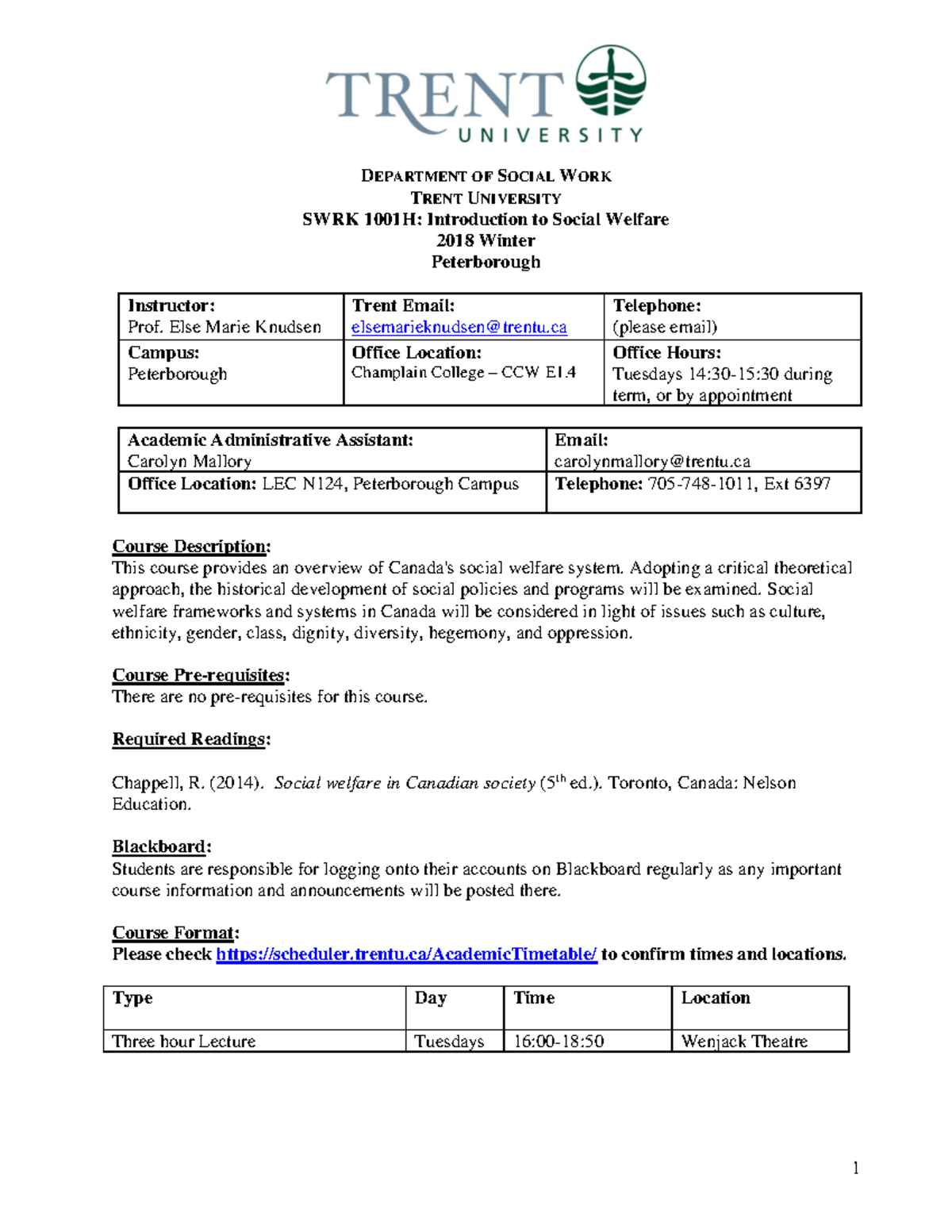 TRENT UNIVERSITY

DEPARTMENT OF SOCIAL WORK
TRENT UNIVERSITY
SWRK 1001H: Introduction to Social Welfare
2018 Winter
Peterborough

| Instructor: Prof. Else Marie Knudsen | Trent Email: elsemarieknudsen@trentu.ca | Telephone: (please email) |
|---|---|---|
| Campus: Peterborough | Office Location: Champlain College – CCW E1.4 | Office Hours: Tuesdays 14:30-15:30 during term, or by appointment |

| Academic Administrative Assistant: Carolyn Mallory | Email: carolynmallory@trentu.ca |
|---|---|
| Office Location: LEC N124, Peterborough Campus | Telephone: 705-748-1011, Ext 6397 |

Course Description:
This course provides an overview of Canada's social welfare system. Adopting a critical theoretical approach, the historical development of social policies and programs will be examined. Social welfare frameworks and systems in Canada will be considered in light of issues such as culture, ethnicity, gender, class, dignity, diversity, hegemony, and oppression.

Course Pre-requisites:
There are no pre-requisites for this course.

Required Readings:

Chappell, R. (2014). Social welfare in Canadian society ($5^{th}$ ed.). Toronto, Canada: Nelson Education.

Blackboard:
Students are responsible for logging onto their accounts on Blackboard regularly as any important course information and announcements will be posted there.

Course Format:
Please check https://scheduler.trentu.ca/AcademicTimetable/ to confirm times and locations.

| Type | Day | Time | Location |
|---|---|---|---|
| Three hour Lecture | Tuesdays | 16:00-18:50 | Wenjack Theatre |

1